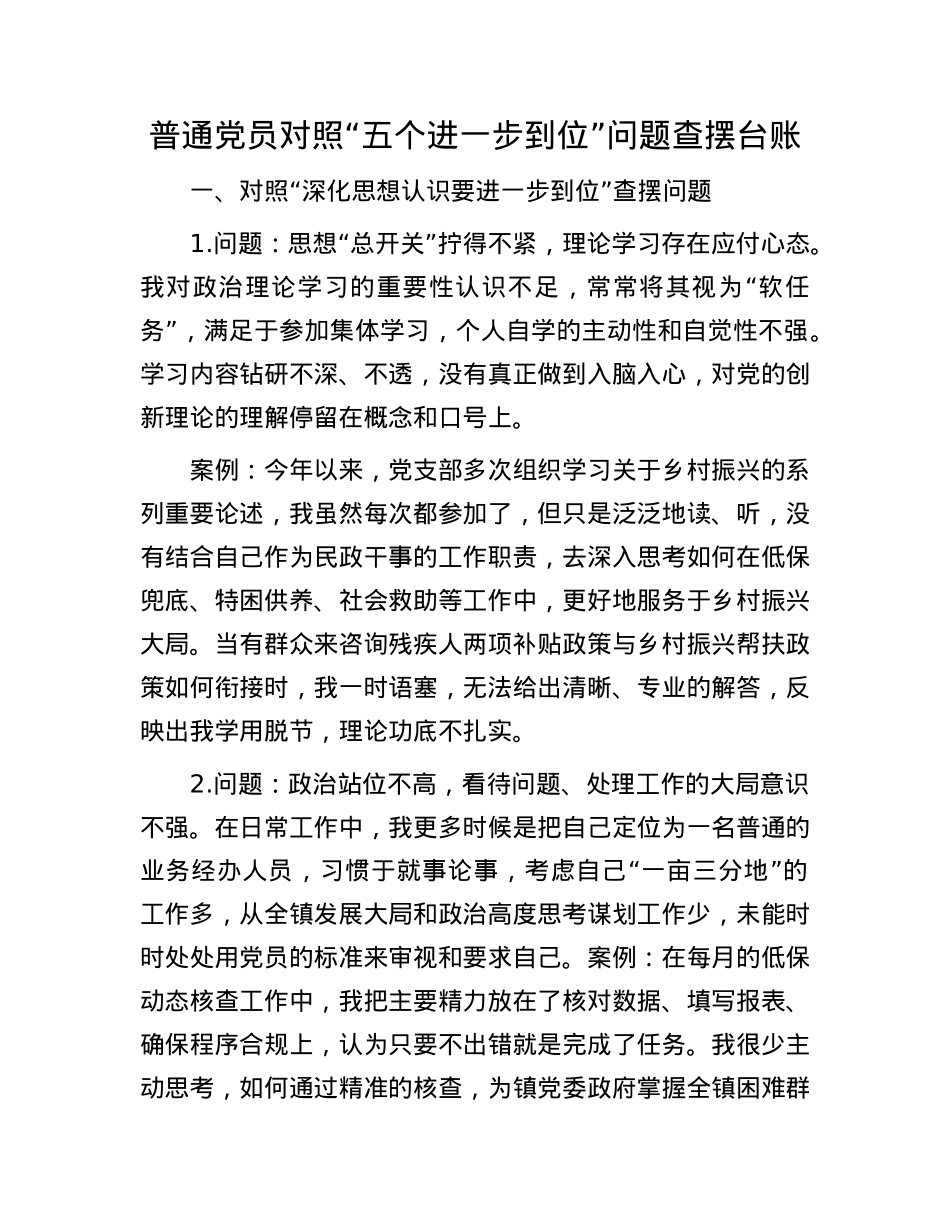 普通党员对照“五个进一步到位”问题查摆台账

一、对照“深化思想认识要进一步到位”查摆问题

1.问题：思想“总开关”拧得不紧，理论学习存在应付心态。我对政治理论学习的重要性认识不足，常常将其视为“软任务”，满足于参加集体学习，个人自学的主动性和自觉性不强。学习内容钻研不深、不透，没有真正做到入脑入心，对党的创新理论的理解停留在概念和口号上。

案例：今年以来，党支部多次组织学习关于乡村振兴的系列重要论述，我虽然每次都参加了，但只是泛泛地读、听，没有结合自己作为民政干事的工作职责，去深入思考如何在低保兜底、特困供养、社会救助等工作中，更好地服务于乡村振兴大局。当有群众来咨询残疾人两项补贴政策与乡村振兴帮扶政策如何衔接时，我一时语塞，无法给出清晰、专业的解答，反映出我学用脱节，理论功底不扎实。

2.问题：政治站位不高，看待问题、处理工作的大局意识不强。在日常工作中，我更多时候是把自己定位为一名普通的业务经办人员，习惯于就事论事，考虑自己“一亩三分地”的工作多，从全镇发展大局和政治高度思考谋划工作少，未能时时处处用党员的标准来审视和要求自己。案例：在每月的低保动态核查工作中，我把主要精力放在了核对数据、填写报表、确保程序合规上，认为只要不出错就是完成了任务。我很少主动思考，如何通过精准的核查，为镇党委政府掌握全镇困难群